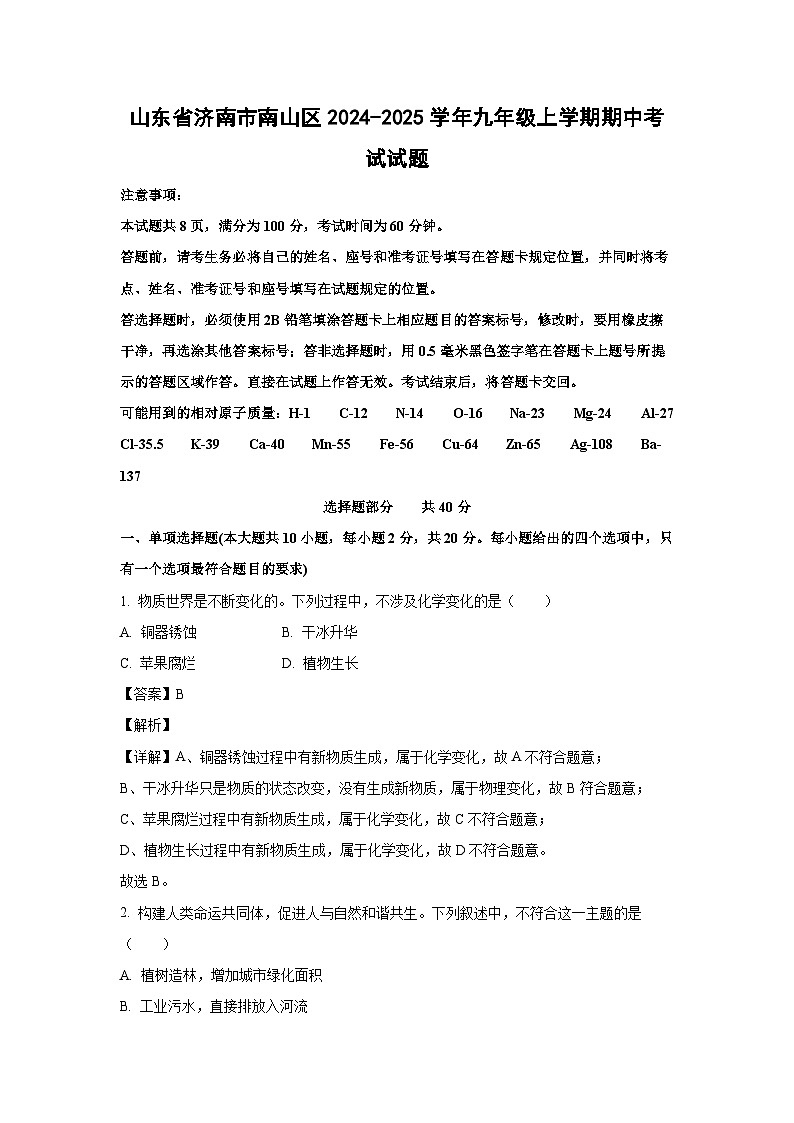 山东省济南市南山区 2024-2025 学年九年级上学期期中考试试题

注意事项：

本试题共 8 页，满分为 100 分，考试时间为 60 分钟。

答题前，请考生务必将自己的姓名、座号和准考证号填写在答题卡规定位置，并同时将考点、姓名、准考证号和座号填写在试题规定的位置。

答选择题时，必须使用 2B 铅笔填涂答题卡上相应题目的答案标号，修改时，要用橡皮擦干净，再选涂其他答案标号；答非选择题时，用 0.5 毫米黑色签字笔在答题卡上题号所提示的答题区域作答。直接在试题上作答无效。考试结束后，将答题卡交回。

可能用到的相对原子质量：H-1 C-12 N-14 O-16 Na-23 Mg-24 Al-27 Cl-35.5 K-39 Ca-40 Mn-55 Fe-56 Cu-64 Zn-65 Ag-108 Ba-137

选择题部分 共 40 分

一、单项选择题(本大题共 10 小题，每小题 2 分，共 20 分。每小题给出的四个选项中，只有一个选项最符合题目的要求)

1. 物质世界是不断变化的。下列过程中，不涉及化学变化的是（　　）

A. 铜器锈蚀　　B. 干冰升华

C. 苹果腐烂　　D. 植物生长

【答案】B

【解析】

【详解】A、铜器锈蚀过程中有新物质生成，属于化学变化，故 A 不符合题意；

B、干冰升华只是物质的状态改变，没有生成新物质，属于物理变化，故 B 符合题意；

C、苹果腐烂过程中有新物质生成，属于化学变化，故 C 不符合题意；

D、植物生长过程中有新物质生成，属于化学变化，故 D 不符合题意。

故选 B。

2. 构建人类命运共同体，促进人与自然和谐共生。下列叙述中，不符合这一主题的是（　　）

A. 植树造林，增加城市绿化面积

B. 工业污水，直接排放入河流